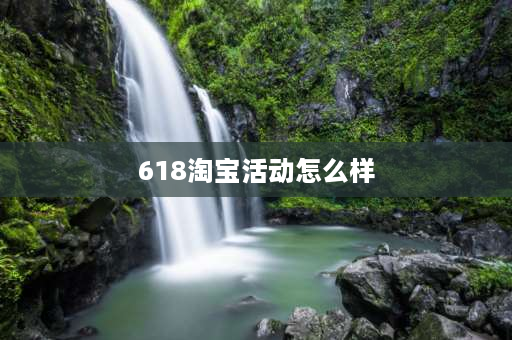 618淘宝活动怎么样